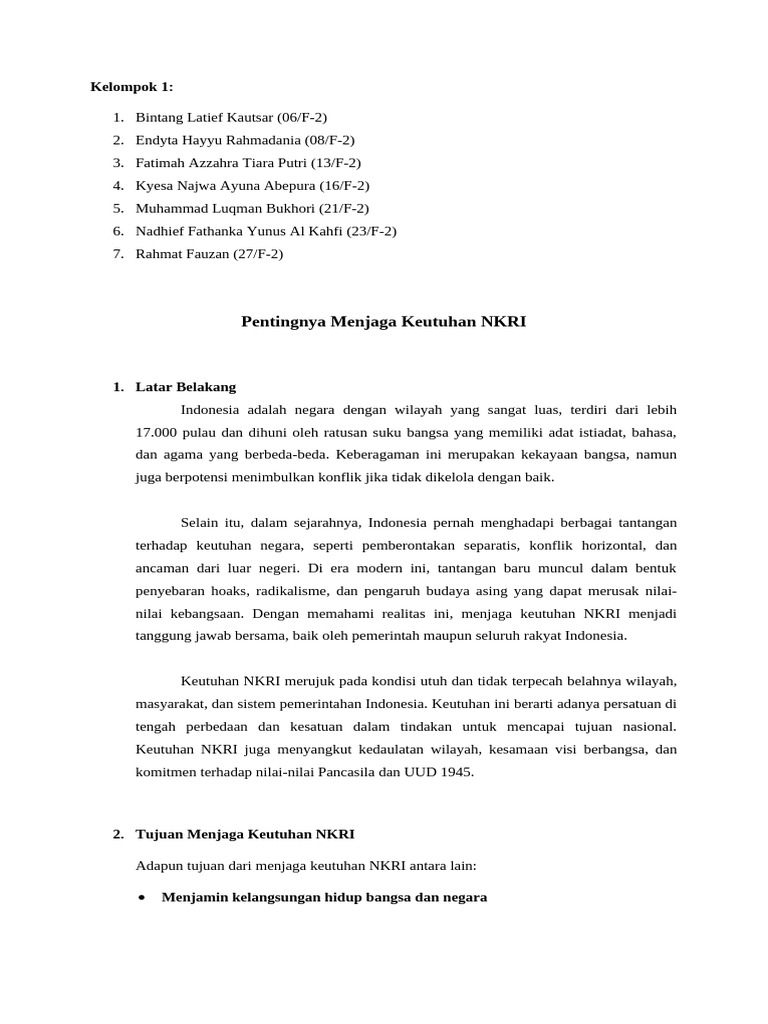 Kelompok 1:

1. Bintang Latief Kautsar (06/F-2)
2. Endyta Hayyu Rahmadania (08/F-2)
3. Fatimah Azzahra Tiara Putri (13/F-2)
4. Kyesa Najwa Ayuna Abepura (16/F-2)
5. Muhammad Luqman Bukhori (21/F-2)
6. Nadhief Fathanka Yunus Al Kahfi (23/F-2)
7. Rahmat Fauzan (27/F-2)

Pentingnya Menjaga Keutuhan NKRI

1. Latar Belakang

Indonesia adalah negara dengan wilayah yang sangat luas, terdiri dari lebih 17.000 pulau dan dihuni oleh ratusan suku bangsa yang memiliki adat istiadat, bahasa, dan agama yang berbeda-beda. Keberagaman ini merupakan kekayaan bangsa, namun juga berpotensi menimbulkan konflik jika tidak dikelola dengan baik.

Selain itu, dalam sejarahnya, Indonesia pernah menghadapi berbagai tantangan terhadap keutuhan negara, seperti pemberontakan separatis, konflik horizontal, dan ancaman dari luar negeri. Di era modern ini, tantangan baru muncul dalam bentuk penyebaran hoaks, radikalisme, dan pengaruh budaya asing yang dapat merusak nilai-nilai kebangsaan. Dengan memahami realitas ini, menjaga keutuhan NKRI menjadi tanggung jawab bersama, baik oleh pemerintah maupun seluruh rakyat Indonesia.

Keutuhan NKRI merujuk pada kondisi utuh dan tidak terpecah belahnya wilayah, masyarakat, dan sistem pemerintahan Indonesia. Keutuhan ini berarti adanya persatuan di tengah perbedaan dan kesatuan dalam tindakan untuk mencapai tujuan nasional. Keutuhan NKRI juga menyangkut kedaulatan wilayah, kesamaan visi berbangsa, dan komitmen terhadap nilai-nilai Pancasila dan UUD 1945.

2. Tujuan Menjaga Keutuhan NKRI

Adapun tujuan dari menjaga keutuhan NKRI antara lain:

• Menjamin kelangsungan hidup bangsa dan negara